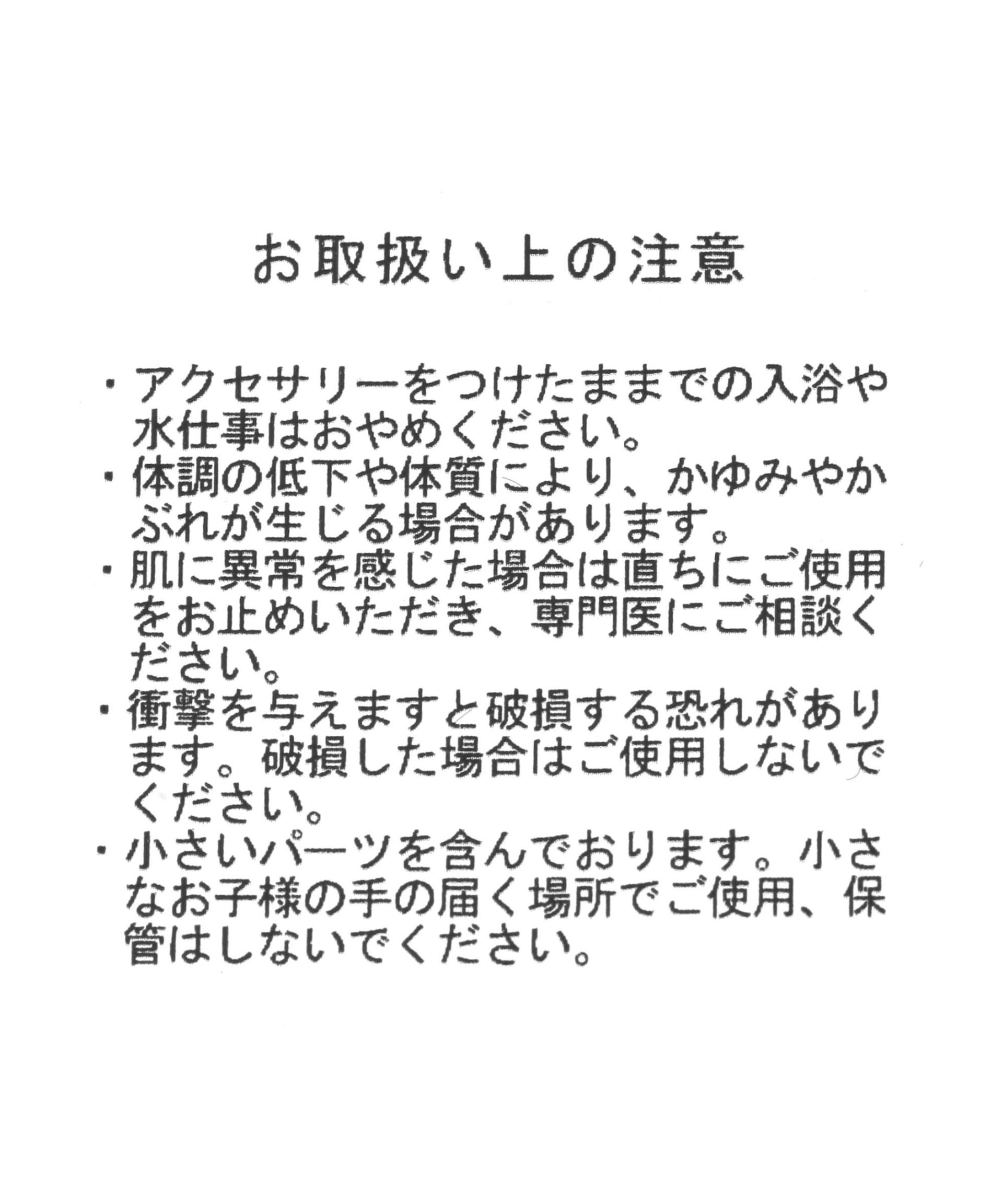 お取扱い上の注意

・アクセサリーをつけたままでの入浴や水仕事はおやめください。
・体調の低下や体質により、かゆみやかぶれが生じる場合があります。
・肌に異常を感じた場合は直ちにご使用をお止めいただき、専門医にご相談ください。
・衝撃を与えますと破損する恐れがあります。破損した場合はご使用しないでください。
・小さいパーツを含んでおります。小さなお子様の手の届く場所でご使用、保管はしないでください。